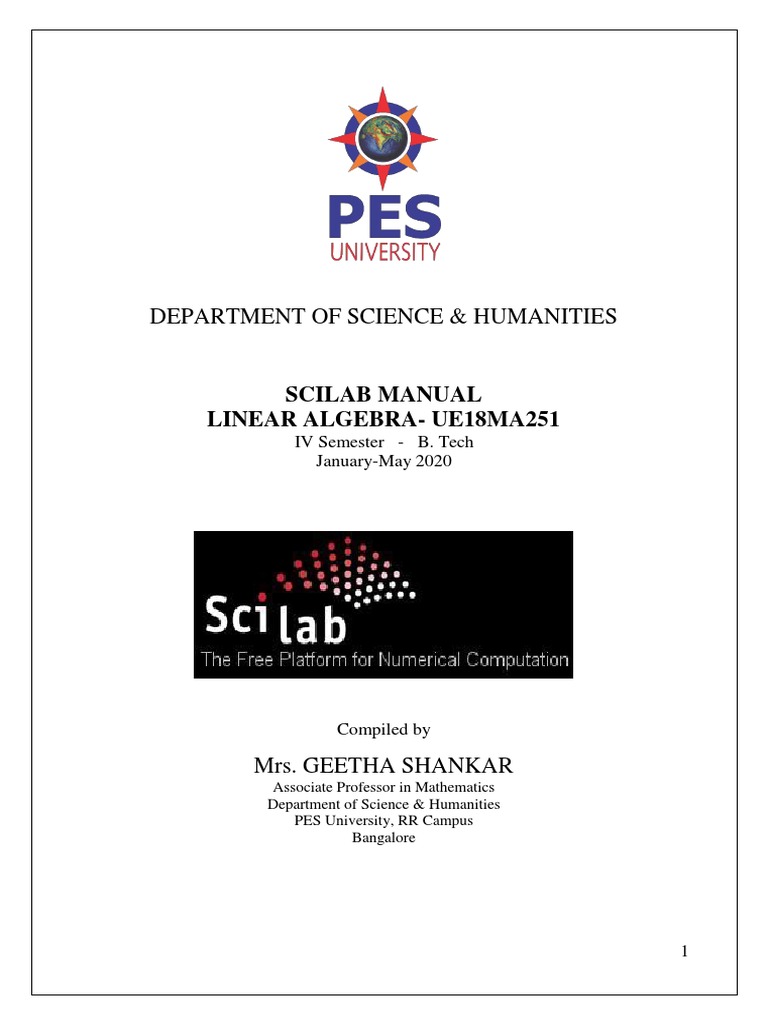 PES
UNIVERSITY

DEPARTMENT OF SCIENCE & HUMANITIES

SCILAB MANUAL
LINEAR ALGEBRA- UE18MA251
IV Semester - B. Tech
January-May 2020

Scilab
The Free Platform for Numerical Computation

Compiled by

Mrs. GEETHA SHANKAR
Associate Professor in Mathematics
Department of Science & Humanities
PES University, RR Campus
Bangalore

1